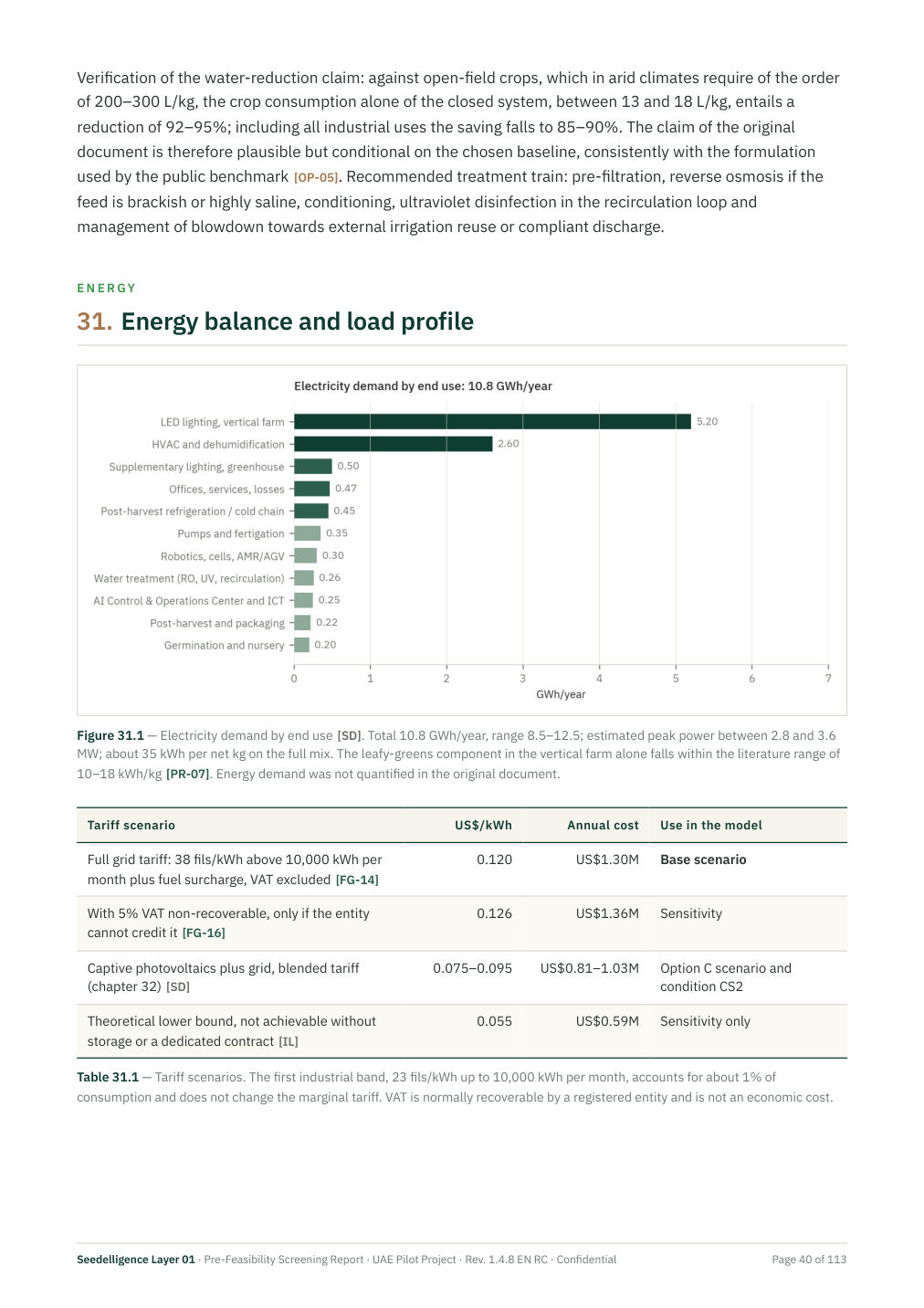 Verification of the water-reduction claim: against open-field crops, which in arid climates require of the order of 200–300 L/kg, the crop consumption alone of the closed system, between 13 and 18 L/kg, entails a reduction of 92–95%; including all industrial uses the saving falls to 85–90%. The claim of the original document is therefore plausible but conditional on the chosen baseline, consistently with the formulation used by the public benchmark [OP-05]. Recommended treatment train: pre-filtration, reverse osmosis if the feed is brackish or highly saline, conditioning, ultraviolet disinfection in the recirculation loop and management of blowdown towards external irrigation reuse or compliant discharge.

ENERGY

31. Energy balance and load profile

Electricity demand by end use: 10.8 GWh/year

LED lighting, vertical farm 5.20
HVAC and dehumidification 2.60
Supplementary lighting, greenhouse 0.50
Offices, services, losses 0.47
Post-harvest refrigeration / cold chain 0.45
Pumps and fertigation 0.35
Robotics, cells, AMR/AGV 0.30
Water treatment (RO, UV, recirculation) 0.26
AI Control & Operations Center and ICT 0.25
Post-harvest and packaging 0.22
Germination and nursery 0.20

0 1 2 3 4 5 6 7
GWh/year

Figure 31.1 — Electricity demand by end use [SD]. Total 10.8 GWh/year, range 8.5–12.5; estimated peak power between 2.8 and 3.6 MW; about 35 kWh per net kg on the full mix. The leafy-greens component in the vertical farm alone falls within the literature range of 10–18 kWh/kg [PR-07]. Energy demand was not quantified in the original document.

| Tariff scenario | US$/kWh | Annual cost | Use in the model |
|---|---|---|---|
| Full grid tariff: 38 fils/kWh above 10,000 kWh per month plus fuel surcharge, VAT excluded [FG-14] | 0.120 | US$1.30M | Base scenario |
| With 5% VAT non-recoverable, only if the entity cannot credit it [FG-16] | 0.126 | US$1.36M | Sensitivity |
| Captive photovoltaics plus grid, blended tariff (chapter 32) [SD] | 0.075–0.095 | US$0.81–1.03M | Option C scenario and condition CS2 |
| Theoretical lower bound, not achievable without storage or a dedicated contract [IL] | 0.055 | US$0.59M | Sensitivity only |

Table 31.1 — Tariff scenarios. The first industrial band, 23 fils/kWh up to 10,000 kWh per month, accounts for about 1% of consumption and does not change the marginal tariff. VAT is normally recoverable by a registered entity and is not an economic cost.

Seedelligence Layer 01 · Pre-Feasibility Screening Report · UAE Pilot Project · Rev. 1.4.8 EN RC · Confidential
Page 40 of 113